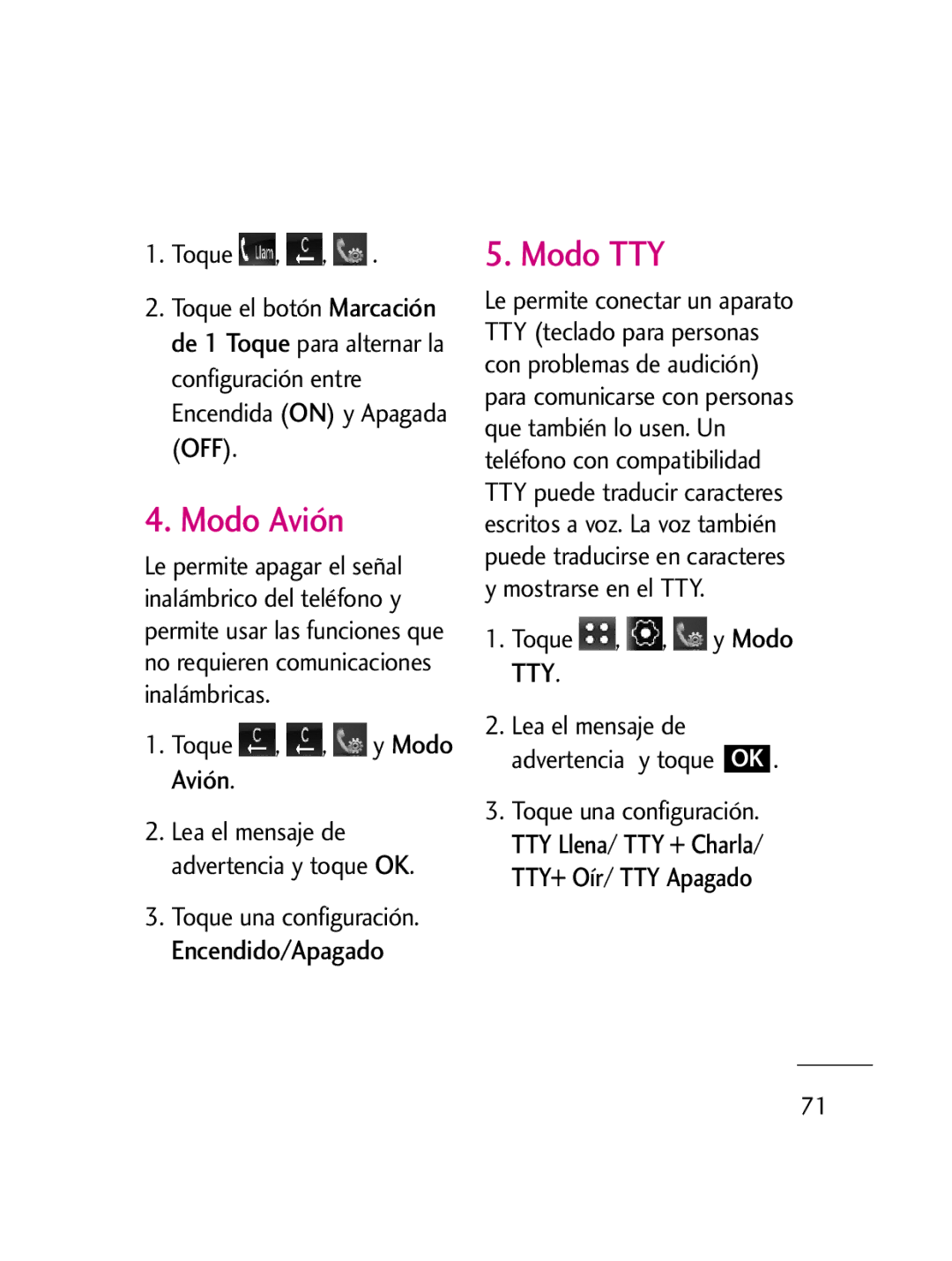 1. Toque Llam, C, .

2. Toque el botón Marcación de 1 Toque para alternar la configuración entre Encendida (ON) y Apagada (OFF).

4. Modo Avión

Le permite apagar el señal inalámbrico del teléfono y permite usar las funciones que no requieren comunicaciones inalámbricas.

1. Toque C, C, y Modo Avión.

2. Lea el mensaje de advertencia y toque OK.

3. Toque una configuración. Encendido/Apagado

5. Modo TTY

Le permite conectar un aparato TTY (teclado para personas con problemas de audición) para comunicarse con personas que también lo usen. Un teléfono con compatibilidad TTY puede traducir caracteres escritos a voz. La voz también puede traducirse en caracteres y mostrarse en el TTY.

1. Toque , , y Modo TTY.

2. Lea el mensaje de advertencia y toque OK.

3. Toque una configuración. TTY Llena/ TTY + Charla/ TTY+ Oír/ TTY Apagado

71